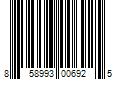 8 58993 00692 5